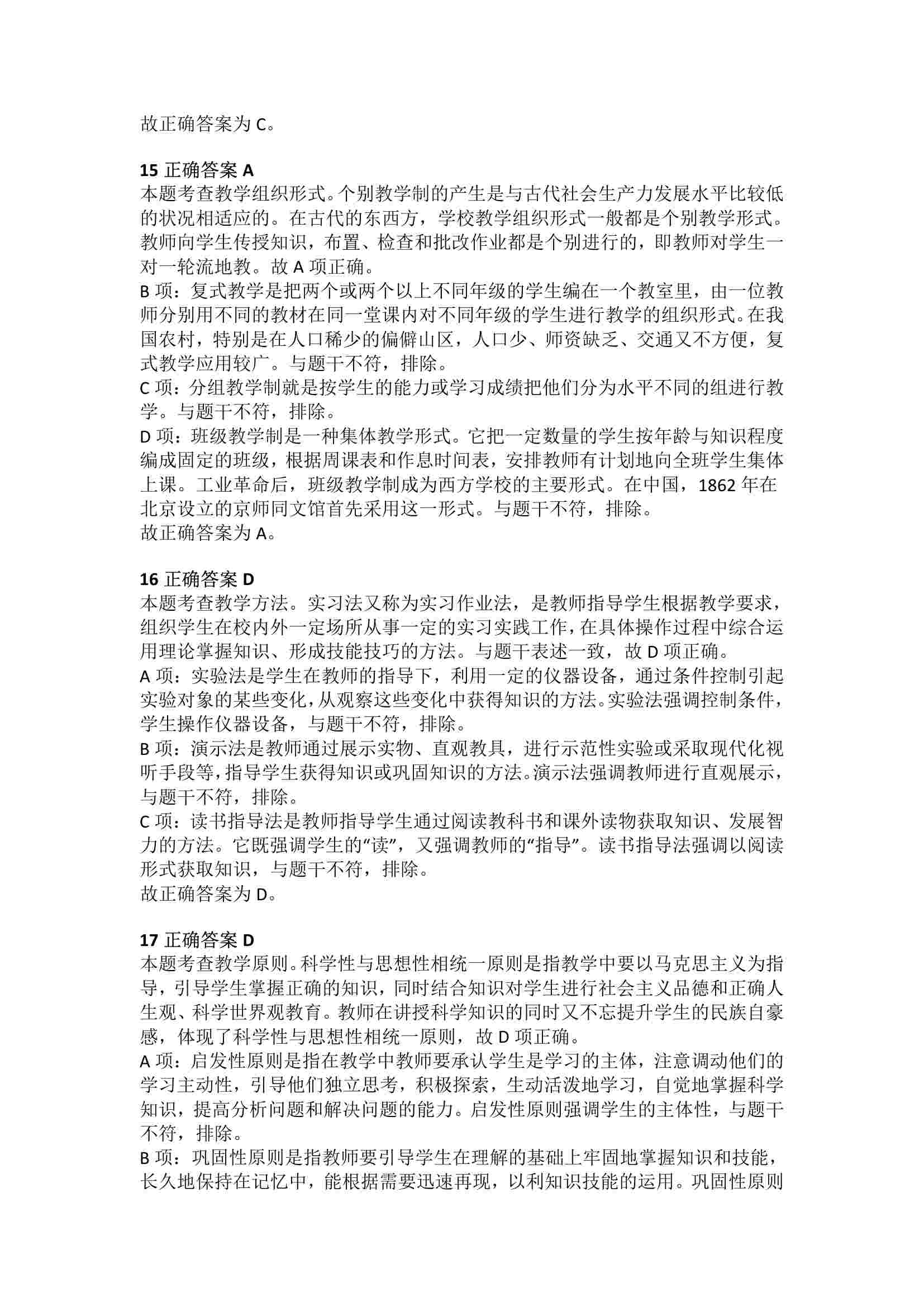 故正确答案为 C。

15 正确答案 A
本题考查教学组织形式。个别教学制的产生是与古代社会生产力发展水平比较低的状况相适应的。在古代的东西方，学校教学组织形式一般都是个别教学形式。教师向学生传授知识，布置、检查和批改作业都是个别进行的，即教师对学生一对一轮流地教。故 A 项正确。
B 项：复式教学是把两个或两个以上不同年级的学生编在一个教室里，由一位教师分别用不同的教材在同一堂课内对不同年级的学生进行教学的组织形式。在我国农村，特别是在人口稀少的偏僻山区，人口少、师资缺乏、交通又不方便，复式教学应用较广。与题干不符，排除。
C 项：分组教学制就是按学生的能力或学习成绩把他们分为水平不同的组进行教学。与题干不符，排除。
D 项：班级教学制是一种集体教学形式。它把一定数量的学生按年龄与知识程度编成固定的班级，根据周课表和作息时间表，安排教师有计划地向全班学生集体上课。工业革命后，班级教学制成为西方学校的主要形式。在中国，1862 年在北京设立的京师同文馆首先采用这一形式。与题干不符，排除。
故正确答案为 A。

16 正确答案 D
本题考查教学方法。实习法又称为实习作业法，是教师指导学生根据教学要求，组织学生在校内外一定场所从事一定的实习实践工作，在具体操作过程中综合运用理论掌握知识、形成技能技巧的方法。与题干表述一致，故 D 项正确。
A 项：实验法是学生在教师的指导下，利用一定的仪器设备，通过条件控制引起实验对象的某些变化，从观察这些变化中获得知识的方法。实验法强调控制条件，学生操作仪器设备，与题干不符，排除。
B 项：演示法是教师通过展示实物、直观教具，进行示范性实验或采取现代化视听手段等，指导学生获得知识或巩固知识的方法。演示法强调教师进行直观展示，与题干不符，排除。
C 项：读书指导法是教师指导学生通过阅读教科书和课外读物获取知识、发展智力的方法。它既强调学生的“读”，又强调教师的“指导”。读书指导法强调以阅读形式获取知识，与题干不符，排除。
故正确答案为 D。

17 正确答案 D
本题考查教学原则。科学性与思想性相统一原则是指教学中要以马克思主义为指导，引导学生掌握正确的知识，同时结合知识对学生进行社会主义品德和正确人生观、科学世界观教育。教师在讲授科学知识的同时又不忘提升学生的民族自豪感，体现了科学性与思想性相统一原则，故 D 项正确。
A 项：启发性原则是指在教学中教师要承认学生是学习的主体，注意调动他们的学习主动性，引导他们独立思考，积极探索，生动活泼地学习，自觉地掌握科学知识，提高分析问题和解决问题的能力。启发性原则强调学生的主体性，与题干不符，排除。
B 项：巩固性原则是指教师要引导学生在理解的基础上牢固地掌握知识和技能，长久地保持在记忆中，能根据需要迅速再现，以利知识技能的运用。巩固性原则